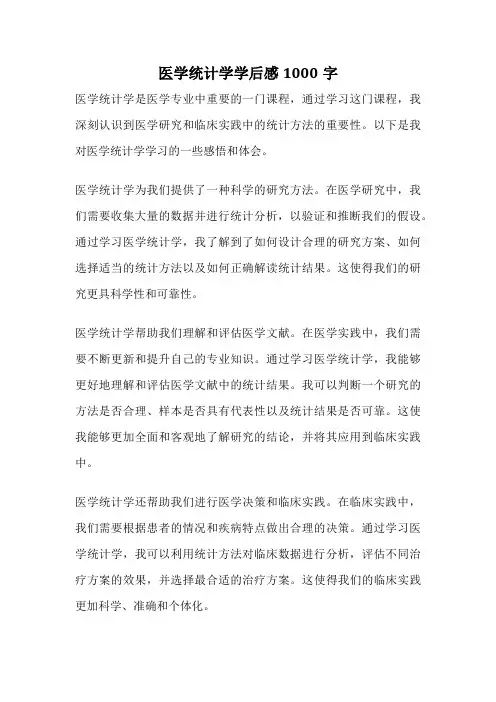 医学统计学学后感 1000 字

医学统计学是医学专业中重要的一门课程，通过学习这门课程，我深刻认识到医学研究和临床实践中的统计方法的重要性。以下是我对医学统计学学习的一些感悟和体会。

医学统计学为我们提供了一种科学的研究方法。在医学研究中，我们需要收集大量的数据并进行统计分析，以验证和推断我们的假设。通过学习医学统计学，我了解到了如何设计合理的研究方案、如何选择适当的统计方法以及如何正确解读统计结果。这使得我们的研究更具科学性和可靠性。

医学统计学帮助我们理解和评估医学文献。在医学实践中，我们需要不断更新和提升自己的专业知识。通过学习医学统计学，我能够更好地理解和评估医学文献中的统计结果。我可以判断一个研究的方法是否合理、样本是否具有代表性以及统计结果是否可靠。这使我能够更加全面和客观地了解研究的结论，并将其应用到临床实践中。

医学统计学还帮助我们进行医学决策和临床实践。在临床实践中，我们需要根据患者的情况和疾病特点做出合理的决策。通过学习医学统计学，我可以利用统计方法对临床数据进行分析，评估不同治疗方案的效果，并选择最合适的治疗方案。这使得我们的临床实践更加科学、准确和个体化。